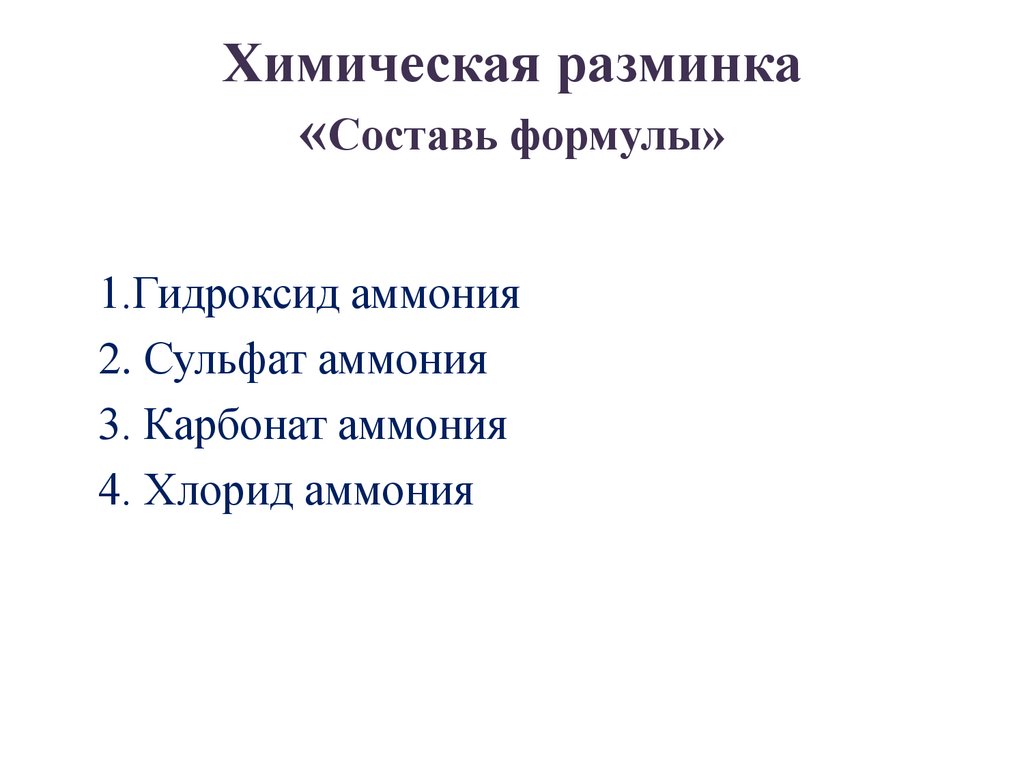 Химическая разминка
«Составь формулы»

1.Гидроксид аммония
2. Сульфат аммония
3. Карбонат аммония
4. Хлорид аммония